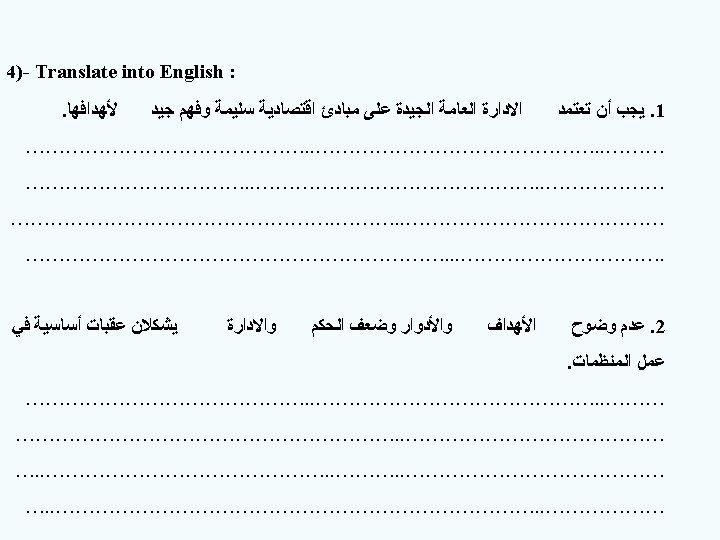 4)- Translate into English :

1. يجب أن تعتمد الادارة العامة الجيدة على مبادئ اقتصادية سليمة وفهم جيد لأهدافها.

____
____
____
____

2. عدم وضوح الأهداف والأدوار وضعف الحكم والادارة يشكلان عقبات أساسية في عمل المنظمات.

____
____
____
____